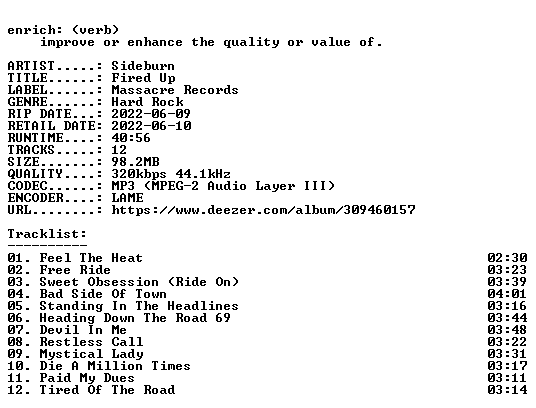 enrich: (verb)
improve or enhance the quality or value of.

ARTIST.....: Sideburn
TITLE......: Fired Up
LABEL......: Massacre Records
GENRE......: Hard Rock
RIP DATE...: 2022-06-09
RETAIL DATE: 2022-06-10
RUNTIME....: 40:56
TRACKS.....: 12
SIZE.......: 98.2MB
QUALITY....: 320kbps 44.1kHz
CODEC......: MP3 (MPEG-2 Audio Layer III)
ENCODER....: LAME
URL........: https://www.deezer.com/album/309460157

Tracklist:
----------
01. Feel The Heat 02:30
02. Free Ride 03:23
03. Sweet Obsession (Ride On) 03:39
04. Bad Side Of Town 04:01
05. Standing In The Headlines 03:16
06. Heading Down The Road 69 03:44
07. Devil In Me 03:48
08. Restless Call 03:22
09. Mystical Lady 03:31
10. Die A Million Times 03:17
11. Paid My Dues 03:11
12. Tired Of The Road 03:14